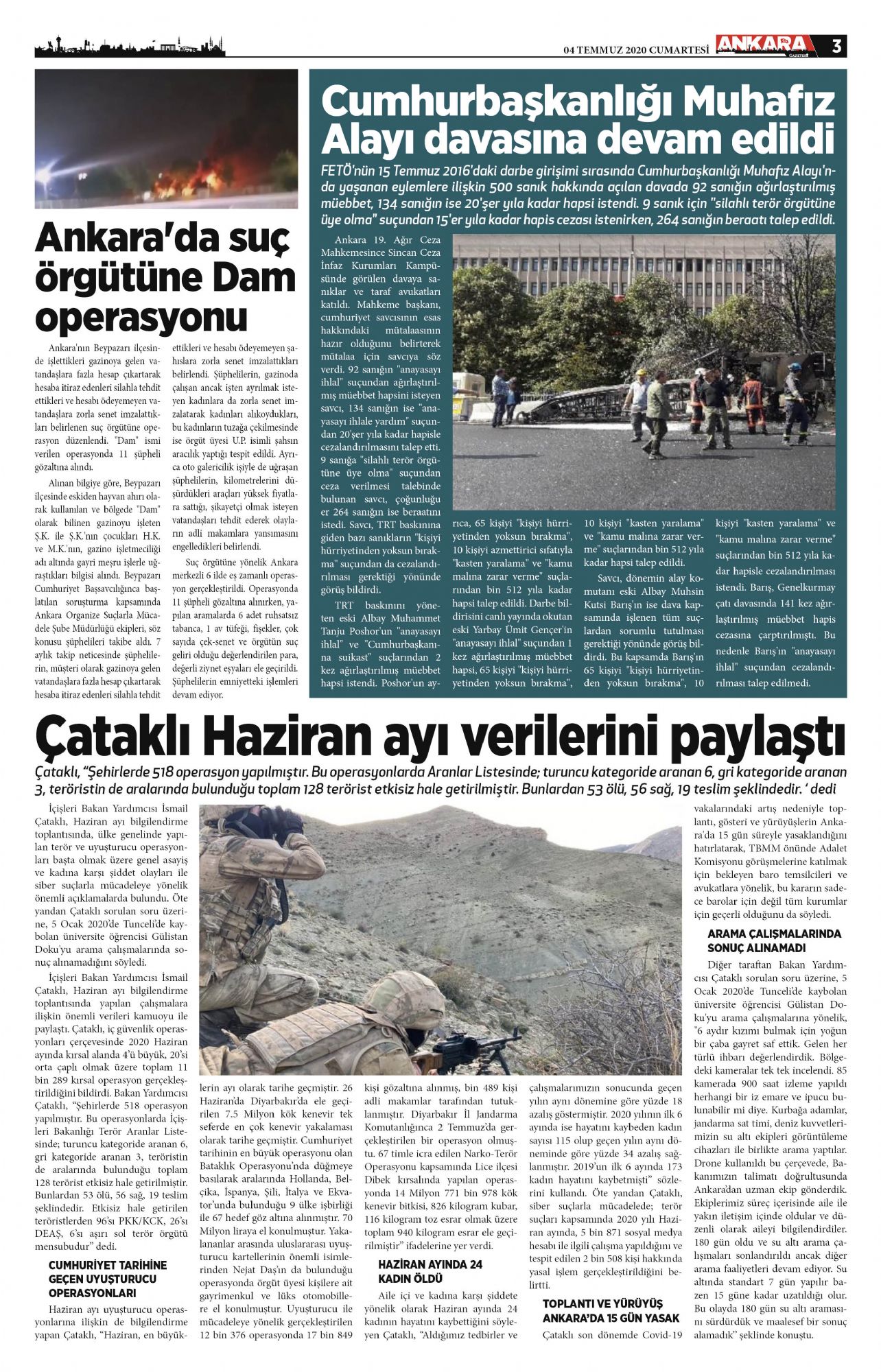 04 TEMMUZ 2020 CUMARTESİ ANKARA GAZETESİ 3

Ankara'da suç örgütüne Dam operasyonu

Ankara'nın Beypazarı ilçesinde işlettikleri gazinoya gelen vatandaşlara fazla hesap çıkartarak hesaba itiraz edenleri silahla tehdit ettikleri ve hesabı ödeyemeyen vatandaşlara zorla senet imzalattıkları belirlenen suç örgütüne operasyon düzenlendi. "Dam" ismi verilen operasyonda 11 şüpheli gözaltına alındı.

Alınan bilgiye göre, Beypazarı ilçesinde eskiden hayvan ahırı olarak kullanılan ve bölgede "Dam" olarak bilinen gazinoyu işleten Ş.K. ile Ş.K.'nın çocukları H.K. ve M.K.'nın, gazino işletmeciliği adı altında gayri meşru işlerle uğraştıkları bilgisi alındı. Beypazarı Cumhuriyet Başsavcılığınca başlatılan soruşturma kapsamında Ankara Organize Suçlarla Mücadele Şube Müdürlüğü ekipleri, söz konusu şüphelileri takibe aldı. 7 aylık takip neticesinde şüphelilerin, müşteri olarak gazinoya gelen vatandaşlara fazla hesap çıkartarak hesaba itiraz edenleri silahla tehdit ettikleri ve hesabı ödeyemeyen şahıslara zorla senet imzalattıkları belirlendi. Şüphelilerin, gazinoda çalışan ancak işten ayrılmak isteyen kadınlara da zorla senet imzalatarak kadınları alıkoydukları, bu kadınların tuzağa çekilmesinde ise örgüt üyesi U.P. isimli şahsın aracılık yaptığı tespit edildi. Ayrıca oto galericilik işiyle de uğraşan şüphelilerin, kilometrelerini düşürdükleri araçları yüksek fiyatlara sattığı, şikayetçi olmak isteyen vatandaşları tehdit ederek olayların adli makamlara yansımasını engelledikleri belirlendi.

Suç örgütüne yönelik Ankara merkezli 6 ilde eş zamanlı operasyon gerçekleştirildi. Operasyonda 11 şüpheli gözaltına alınırken, yapılan aramalarda 6 adet ruhsatsız tabanca, 1 av tüfeği, fişekler, çok sayıda çek-senet ve örgütün suç geliri olduğu değerlendirilen para, değerli ziynet eşyaları ele geçirildi. Şüphelilerin emniyetteki işlemleri devam ediyor.

Cumhurbaşkanlığı Muhafız Alayı davasına devam edildi

FETÖ'nün 15 Temmuz 2016'daki darbe girişimi sırasında Cumhurbaşkanlığı Muhafız Alayı'nda yaşanan eylemlere ilişkin 500 sanık hakkında açılan davada 92 sanığın ağırlaştırılmış müebbet, 134 sanığın ise 20'şer yıla kadar hapsi istendi. 9 sanık için "silahlı terör örgütüne üye olma" suçundan 15'er yıla kadar hapis cezası istenirken, 264 sanığın beraatı talep edildi.

Ankara 19. Ağır Ceza Mahkemesince Sincan Ceza İnfaz Kurumları Kampüsünde görülen davaya sanıklar ve taraf avukatları katıldı. Mahkeme başkanı, cumhuriyet savcısının esas hakkındaki mütalaasının hazır olduğunu belirterek mütalaa için savcıya söz verdi. 92 sanığın "anayasayı ihlal" suçundan ağırlaştırılmış müebbet hapsini isteyen savcı, 134 sanığın ise "anayasayı ihlale yardım" suçundan 20'şer yıla kadar hapisle cezalandırılmasını talep etti. 9 sanığa "silahlı terör örgütüne üye olma" suçundan ceza verilmesi talebinde bulunan savcı, çoğunluğu er 264 sanığın ise beraatını istedi. Savcı, TRT baskınına giden bazı sanıkların "kişiyi hürriyetinden yoksun bırakma" suçundan da cezalandırılması gerektiği yönünde görüş bildirdi.

TRT baskınını yöneten eski Albay Muhammet Tanju Poshor'un "anayasayı ihlal" ve "Cumhurbaşkanına suikast" suçlarından 2 kez ağırlaştırılmış müebbet hapsi istendi. Poshor'un ayrıca, 65 kişiyi "kişiyi hürriyetinden yoksun bırakma", 10 kişiyi azmettirici sıfatıyla "kasten yaralama" ve "kamu malına zarar verme" suçlarından bin 512 yıla kadar hapsi talep edildi. Darbe bildirisini canlı yayında okutan eski Yarbay Ümit Gençer'in "anayasayı ihlal" suçundan 1 kez ağırlaştırılmış müebbet hapsi, 65 kişiyi "kişiyi hürriyetinden yoksun bırakma", 10 kişiyi "kasten yaralama" ve "kamu malına zarar verme" suçlarından bin 512 yıla kadar hapsi talep edildi.

Savcı, dönemin alay komutanı eski Albay Muhsin Kutsi Barış'ın ise dava kapsamında işlenen tüm suçlardan sorumlu tutulması gerektiği yönünde görüş bildirdi. Bu kapsamda Barış'ın 65 kişiyi "kişiyi hürriyetinden yoksun bırakma", 10 kişiyi "kasten yaralama" ve "kamu malına zarar verme" suçlarından bin 512 yıla kadar hapisle cezalandırılması istendi. Barış, Genelkurmay çatı davasında 141 kez ağırlaştırılmış müebbet hapis cezasına çarptırılmıştı. Bu nedenle Barış'ın "anayasayı ihlal" suçundan cezalandırılması talep edilmedi.

Çataklı Haziran ayı verilerini paylaştı

Çataklı, "Şehirlerde 518 operasyon yapılmıştır. Bu operasyonlarda Aranlar Listesinde; turuncu kategoride aranan 6, gri kategoride aranan 3, teröristin de aralarında bulunduğu toplam 128 terörist etkisiz hale getirilmiştir. Bunlardan 53 ölü, 56 sağ, 19 teslim şeklindedir. ' dedi

İçişleri Bakan Yardımcısı İsmail Çataklı, Haziran ayı bilgilendirme toplantısında, ülke genelinde yapılan terör ve uyuşturucu operasyonları başta olmak üzere genel asayiş ve kadına karşı şiddet olayları ile siber suçlarla mücadeleye yönelik önemli açıklamalarda bulundu. Öte yandan Çataklı sorulan soru üzerine, 5 Ocak 2020'de Tunceli'de kaybolan üniversite öğrencisi Gülistan Doku'yu arama çalışmalarında sonuç alınamadığını söyledi.

İçişleri Bakan Yardımcısı İsmail Çataklı, Haziran ayı bilgilendirme toplantısında yapılan çalışmalara ilişkin önemli verileri kamuoyu ile paylaştı. Çataklı, iç güvenlik operasyonları çerçevesinde 2020 Haziran ayında kırsal alanda 4'ü büyük, 20'si orta çaplı olmak üzere toplam 11 bin 289 kırsal operasyon gerçekleştirildiğini bildirdi. Bakan Yardımcısı Çataklı, "Şehirlerde 518 operasyon yapılmıştır. Bu operasyonlarda İçişleri Bakanlığı Terör Aranlar Listesinde; turuncu kategoride aranan 6, gri kategoride aranan 3, teröristin de aralarında bulunduğu toplam 128 terörist etkisiz hale getirilmiştir. Bunlardan 53 ölü, 56 sağ, 19 teslim şeklindedir. Etkisiz hale getirilen teröristlerden 96'sı PKK/KCK, 26'sı DEAŞ, 6'sı aşırı sol terör örgütü mensubudur" dedi.

CUMHURİYET TARİHİNE GEÇEN UYUŞTURUCU OPERASYONLARI

Haziran ayı uyuşturucu operasyonlarına ilişkin de bilgilendirme yapan Çataklı, "Haziran, en büyüklerin ayı olarak tarihe geçmiştir. 26 Haziran'da Diyarbakır'da ele geçirilen 7.5 Milyon kök kenevir tek seferde en çok kenevir yakalaması olarak tarihe geçmiştir. Cumhuriyet tarihinin en büyük operasyonu olan Bataklık Operasyonu'nda düğmeye basılarak aralarında Hollanda, Belçika, İspanya, Şili, İtalya ve Ekvator'unda bulunduğu 9 ülke işbirliği ile 67 hedef göz altına alınmıştır. 70 Milyon liraya el konulmuştur. Yakalananlar arasında uluslararası uyuşturucu kartellerinin önemli isimlerinden Nejat Daş'ın da bulunduğu operasyonda örgüt üyesi kişilere ait gayrimenkul ve lüks otomobillere el konulmuştur. Uyuşturucu ile mücadeleye yönelik gerçekleştirilen 12 bin 376 operasyonda 17 bin 849 kişi gözaltına alınmış, bin 489 kişi adli makamlar tarafından tutuklanmıştır. Diyarbakır İl Jandarma Komutanlığınca 2 Temmuz'da gerçekleştirilen bir operasyon olmuştu. 67 timle icra edilen Narko-Terör Operasyonu kapsamında Lice ilçesi Dibek kırsalında yapılan operasyonda 14 Milyon 771 bin 978 kök kenevir bitkisi, 826 kilogram kubar, 116 kilogram toz esrar olmak üzere toplam 940 kilogram esrar ele geçirilmiştir" ifadelerine yer verdi.

HAZİRAN AYINDA 24 KADIN ÖLDÜ

Aile içi ve kadına karşı şiddete yönelik olarak Haziran ayında 24 kadının hayatını kaybettiğini söyleyen Çataklı, "Aldığımız tedbirler ve çalışmalarımızın sonucunda geçen yılın aynı dönemine göre yüzde 18 azalış göstermiştir. 2020 yılının ilk 6 ayında ise hayatını kaybeden kadın sayısı 115 olup geçen yılın aynı döneminde göre yüzde 34 azalış sağlanmıştır. 2019'un ilk 6 ayında 173 kadın hayatını kaybetmişti" sözlerini kullandı. Öte yandan Çataklı, siber suçlarla mücadelede; terör suçları kapsamında 2020 yılı Haziran ayında, 5 bin 871 sosyal medya hesabı ile ilgili çalışma yapıldığını ve tespit edilen 2 bin 508 kişi hakkında yasal işlem gerçekleştirildiğini belirtti.

TOPLANTI VE YÜRÜYÜŞ ANKARA'DA 15 GÜN YASAK

Çataklı son dönemde Covid-19 vakalarındaki artış nedeniyle toplantı, gösteri ve yürüyüşlerin Ankara'da 15 gün süreyle yasaklandığını hatırlatarak, TBMM önünde Adalet Komisyonu görüşmelerine katılmak için bekleyen baro temsilcileri ve avukatlara yönelik, bu kararın sadece barolar için değil tüm kurumlar için geçerli olduğunu da söyledi.

ARAMA ÇALIŞMALARINDA SONUÇ ALINAMADI

Diğer taraftan Bakan Yardımcısı Çataklı sorulan soru üzerine, 5 Ocak 2020'de Tunceli'de kaybolan üniversite öğrencisi Gülistan Doku'yu arama çalışmalarına yönelik, "6 aydır kızımı bulmak için yoğun bir çaba gayret saf ettik. Gelen her türlü ihbarı değerlendirdik. Bölgedeki kameralar tek tek incelendi. 85 kamerada 900 saat izleme yapıldı herhangi bir iz emare ve ipucu bulunabilir mi diye. Kurbağa adamlar, jandarma sat timi, deniz kuvvetlerimizin su altı ekipleri görüntüleme cihazları ile birlikte arama yaptılar. Drone kullanıldı bu çerçevede, Bakanımızın talimatı doğrultusunda Ankara'dan uzman ekip gönderdik. Ekiplerimiz süreç içerisinde aile ile yakın iletişim içinde oldular ve düzenli olarak aileyi bilgilendirdiler. 180 gün oldu ve su altı arama çalışmaları sonlandırıldı ancak diğer arama faaliyetleri devam ediyor. Su altında standart 7 gün yapılır bazen 15 güne kadar uzatıldığı olur. Bu olayda 180 gün su altı aramasını sürdürdük ve maalesef bir sonuç alamadık" şeklinde konuştu.